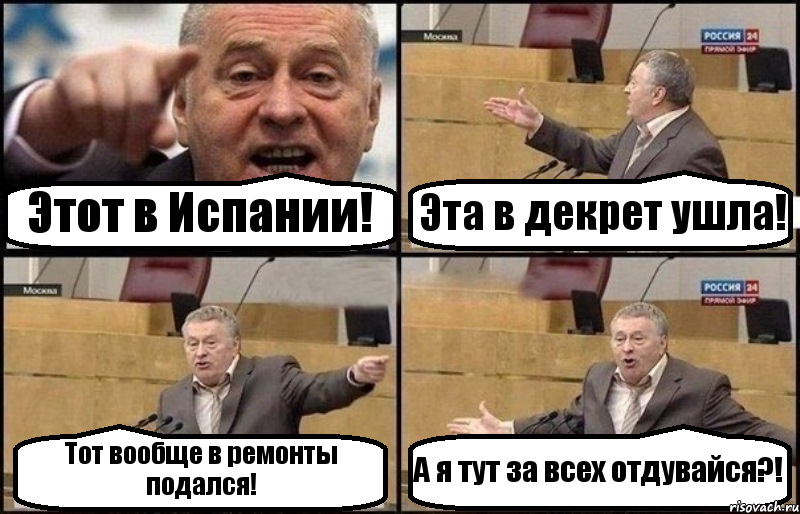 Этот в Испании!

Москва

РОССИЯ 24
ПРЯМОЙ ЭФИР

Эта в декрет ушла!

Москва

Тот вообще в ремонты подался!

РОССИЯ 24
ПРЯМОЙ ЭФИР

А я тут за всех отдувайся?!

risovach.ru